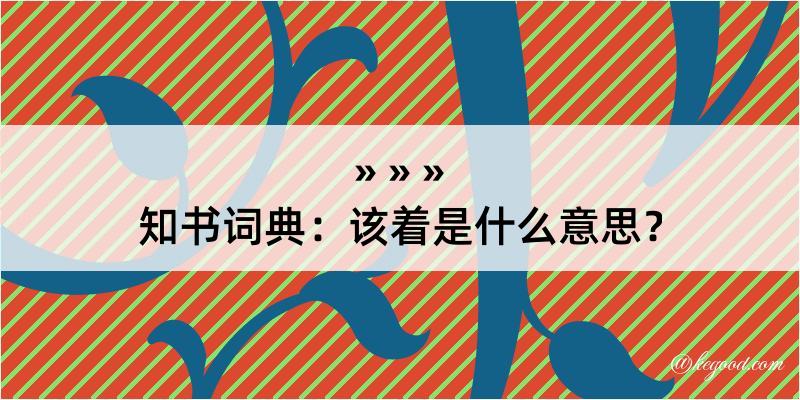 » » »
知书词典：该着是什么意思？

@kegood.com